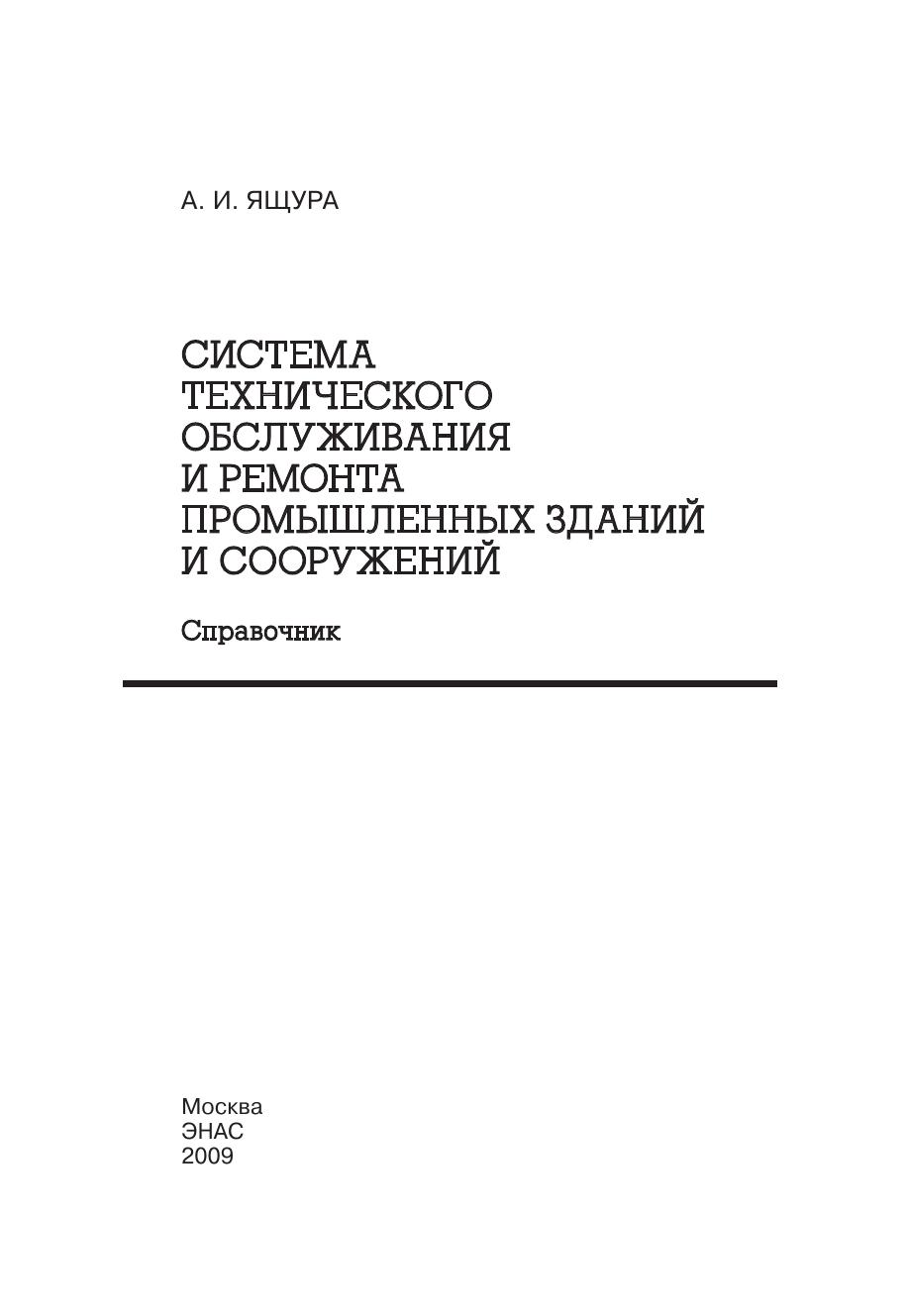 А. И. ЯЩУРА

СИСТЕМА
ТЕХНИЧЕСКОГО
ОБСЛУЖИВАНИЯ
И РЕМОНТА
ПРОМЫШЛЕННЫХ ЗДАНИЙ
И СООРУЖЕНИЙ

Справочник

Москва
ЭНАС
2009